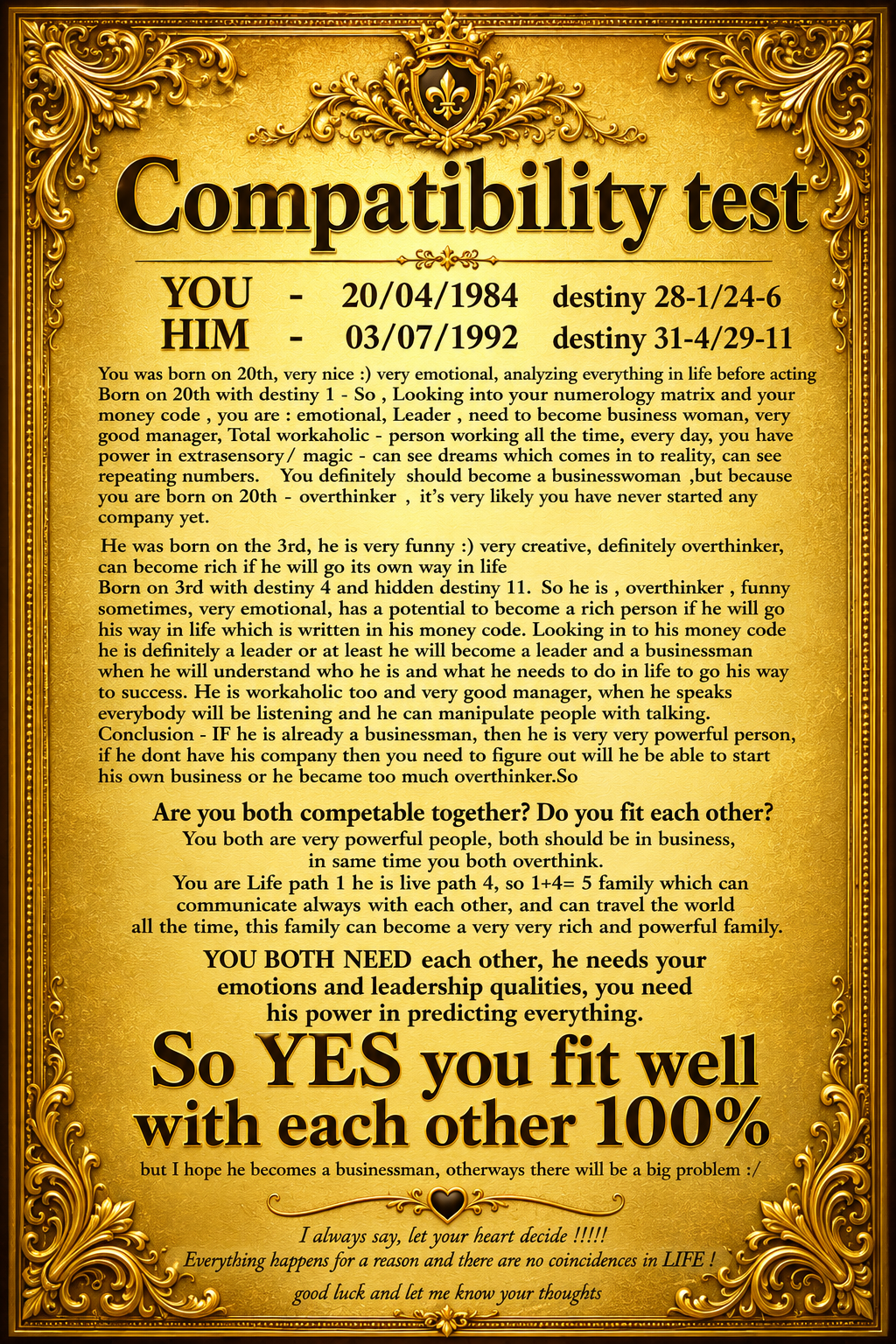 Compatibility test

YOU - 20/04/1984 destiny 28-1/24-6
HIM - 03/07/1992 destiny 31-4/29-11

You was born on 20th, very nice :) very emotional, analyzing everything in life before acting
Born on 20th with destiny 1 - So , Looking into your numerology matrix and your money code , you are : emotional, Leader , need to become business woman, very good manager, Total workaholic - person working all the time, every day, you have power in extrasensory/ magic - can see dreams which comes in to reality, can see repeating numbers. You definitely should become a businesswoman ,but because you are born on 20th - overthinker , it's very likely you have never started any company yet.

He was born on the 3rd, he is very funny :) very creative, definitely overthinker, can become rich if he will go its own way in life
Born on 3rd with destiny 4 and hidden destiny 11. So he is , overthinker , funny sometimes, very emotional, has a potential to become a rich person if he will go his way in life which is written in his money code. Looking in to his money code he is definitely a leader or at least he will become a leader and a businessman when he will understand who he is and what he needs to do in life to go his way to success. He is workaholic too and very good manager, when he speaks everybody will be listening and he can manipulate people with talking.
Conclusion - IF he is already a businessman, then he is very very powerful person, if he dont have his company then you need to figure out will he be able to start his own business or he became too much overthinker.So

Are you both competable together? Do you fit each other?
You both are very powerful people, both should be in business, in same time you both overthink.
You are Life path 1 he is live path 4, so 1+4= 5 family which can communicate always with each other, and can travel the world all the time, this family can become a very very rich and powerful family.

YOU BOTH NEED each other, he needs your emotions and leadership qualities, you need his power in predicting everything.

So YES you fit well with each other 100%

but I hope he becomes a businessman, otherways there will be a big problem :/

I always say, let your heart decide !!!!!
Everything happens for a reason and there are no coincidences in LIFE !
good luck and let me know your thoughts